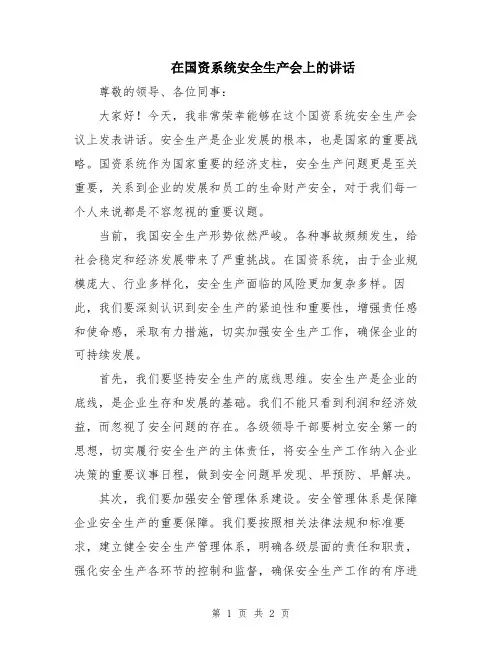 在国资系统安全生产会上的讲话

尊敬的领导、各位同事：

大家好！今天，我非常荣幸能够在这个国资系统安全生产会议上发表讲话。安全生产是企业发展的根本，也是国家的重要战略。国资系统作为国家重要的经济支柱，安全生产问题更是至关重要，关系到企业的发展和员工的生命财产安全，对于我们每一个人来说都是不容忽视的重要议题。

当前，我国安全生产形势依然严峻。各种事故频频发生，给社会稳定和经济发展带来了严重挑战。在国资系统，由于企业规模庞大、行业多样化，安全生产面临的风险更加复杂多样。因此，我们要深刻认识到安全生产的紧迫性和重要性，增强责任感和使命感，采取有力措施，切实加强安全生产工作，确保企业的可持续发展。

首先，我们要坚持安全生产的底线思维。安全生产是企业的底线，是企业生存和发展的基础。我们不能只看到利润和经济效益，而忽视了安全问题的存在。各级领导干部要树立安全第一的思想，切实履行安全生产的主体责任，将安全生产工作纳入企业决策的重要议事日程，做到安全问题早发现、早预防、早解决。

其次，我们要加强安全管理体系建设。安全管理体系是保障企业安全生产的重要保障。我们要按照相关法律法规和标准要求，建立健全安全生产管理体系，明确各级层面的责任和职责，强化安全生产各环节的控制和监督，确保安全生产工作的有序进

第 1 页 共 2 页